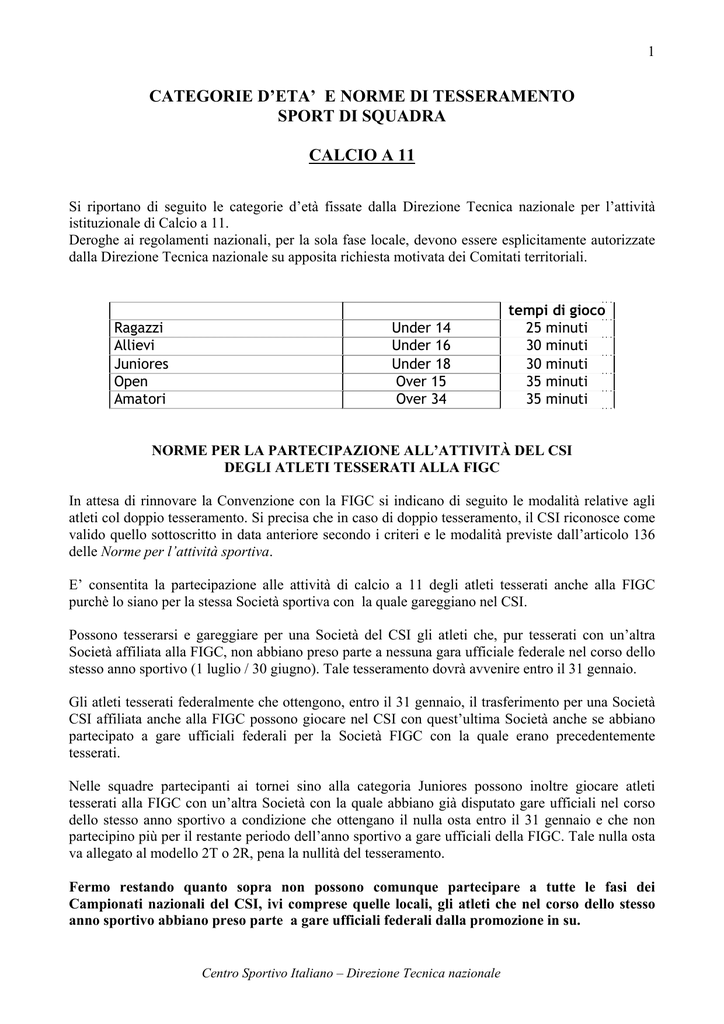 1

CATEGORIE D'ETA' E NORME DI TESSERAMENTO
SPORT DI SQUADRA

CALCIO A 11

Si riportano di seguito le categorie d'età fissate dalla Direzione Tecnica nazionale per l'attività istituzionale di Calcio a 11.
Deroghe ai regolamenti nazionali, per la sola fase locale, devono essere esplicitamente autorizzate dalla Direzione Tecnica nazionale su apposita richiesta motivata dei Comitati territoriali.

| | | tempi di gioco |
|---|---|---|
| Ragazzi | Under 14 | 25 minuti |
| Allievi | Under 16 | 30 minuti |
| Juniores | Under 18 | 30 minuti |
| Open | Over 15 | 35 minuti |
| Amatori | Over 34 | 35 minuti |

NORME PER LA PARTECIPAZIONE ALL'ATTIVITÀ DEL CSI
DEGLI ATLETI TESSERATI ALLA FIGC

In attesa di rinnovare la Convenzione con la FIGC si indicano di seguito le modalità relative agli atleti col doppio tesseramento. Si precisa che in caso di doppio tesseramento, il CSI riconosce come valido quello sottoscritto in data anteriore secondo i criteri e le modalità previste dall'articolo 136 delle Norme per l'attività sportiva.

E' consentita la partecipazione alle attività di calcio a 11 degli atleti tesserati anche alla FIGC purchè lo siano per la stessa Società sportiva con la quale gareggiano nel CSI.

Possono tesserarsi e gareggiare per una Società del CSI gli atleti che, pur tesserati con un'altra Società affiliata alla FIGC, non abbiano preso parte a nessuna gara ufficiale federale nel corso dello stesso anno sportivo (1 luglio / 30 giugno). Tale tesseramento dovrà avvenire entro il 31 gennaio.

Gli atleti tesserati federalmente che ottengono, entro il 31 gennaio, il trasferimento per una Società CSI affiliata anche alla FIGC possono giocare nel CSI con quest'ultima Società anche se abbiano partecipato a gare ufficiali federali per la Società FIGC con la quale erano precedentemente tesserati.

Nelle squadre partecipanti ai tornei sino alla categoria Juniores possono inoltre giocare atleti tesserati alla FIGC con un'altra Società con la quale abbiano già disputato gare ufficiali nel corso dello stesso anno sportivo a condizione che ottengano il nulla osta entro il 31 gennaio e che non partecipino più per il restante periodo dell'anno sportivo a gare ufficiali della FIGC. Tale nulla osta va allegato al modello 2T o 2R, pena la nullità del tesseramento.

Fermo restando quanto sopra non possono comunque partecipare a tutte le fasi dei Campionati nazionali del CSI, ivi comprese quelle locali, gli atleti che nel corso dello stesso anno sportivo abbiano preso parte a gare ufficiali federali dalla promozione in su.

Centro Sportivo Italiano – Direzione Tecnica nazionale